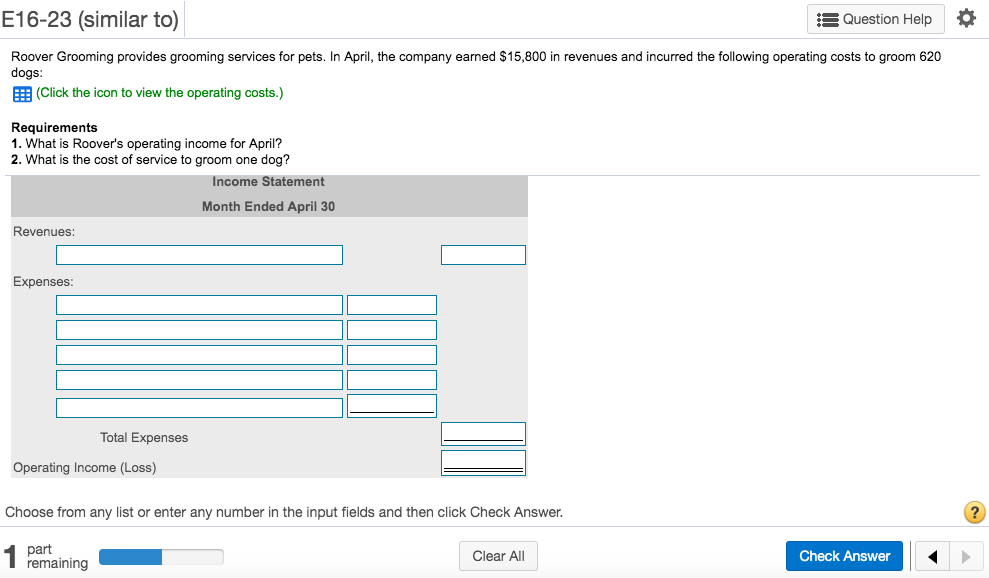 E16-23 (similar to)

Question Help

Roover Grooming provides grooming services for pets. In April, the company earned $15,800 in revenues and incurred the following operating costs to groom 620 dogs:

(Click the icon to view the operating costs.)

Requirements
1. What is Roover's operating income for April?
2. What is the cost of service to groom one dog?

Income Statement
Month Ended April 30

Revenues:

Expenses:

Total Expenses

Operating Income (Loss)

Choose from any list or enter any number in the input fields and then click Check Answer.

?

1 part remaining

Clear All

Check Answer